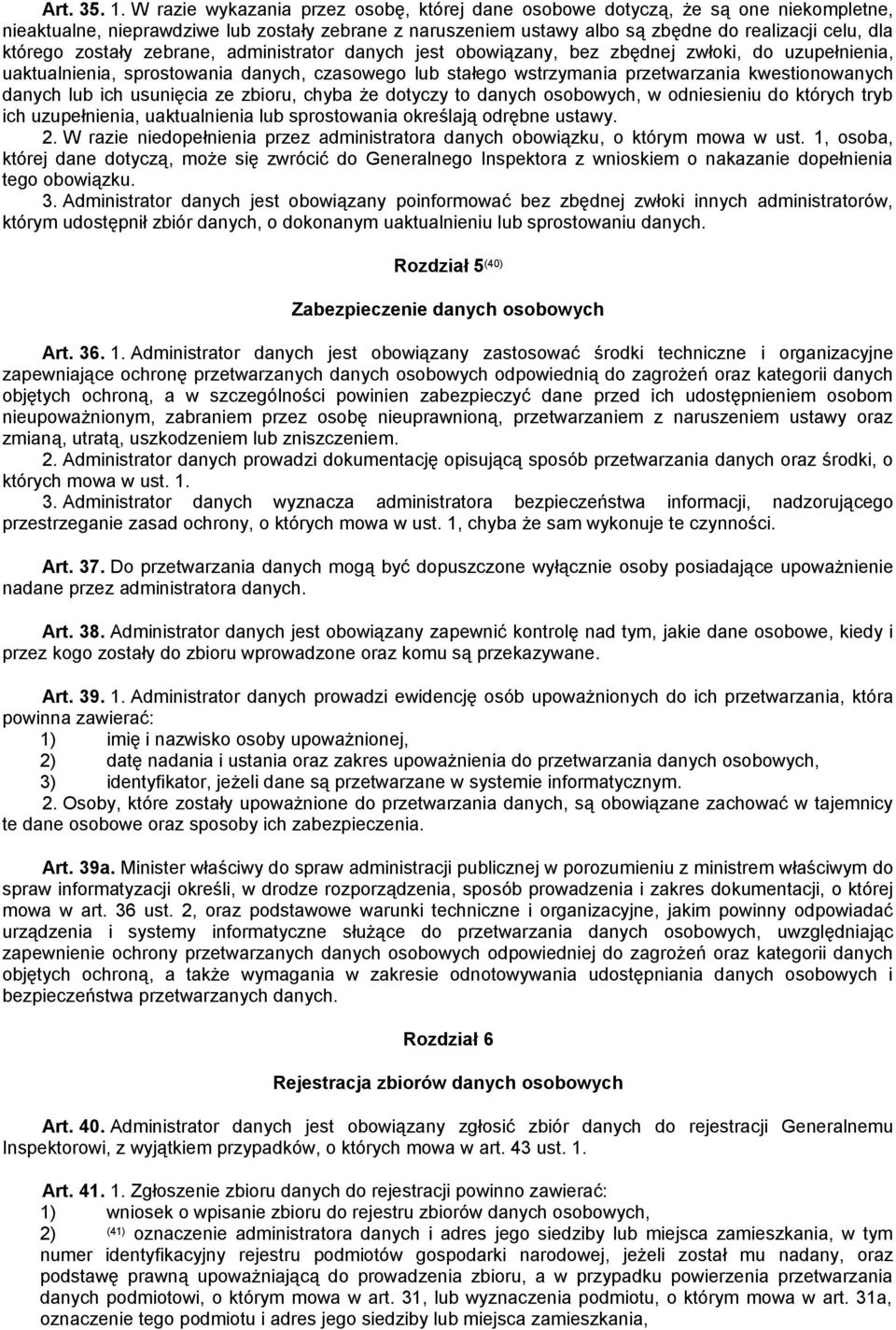 Art. 35. 1. W razie wykazania przez osobę, której dane osobowe dotyczą, że są one niekompletne, nieaktualne, nieprawdziwe lub zostały zebrane z naruszeniem ustawy albo są zbędne do realizacji celu, dla którego zostały zebrane, administrator danych jest obowiązany, bez zbędnej zwłoki, do uzupełnienia, uaktualnienia, sprostowania danych, czasowego lub stałego wstrzymania przetwarzania kwestionowanych danych lub ich usunięcia ze zbioru, chyba że dotyczy to danych osobowych, w odniesieniu do których tryb ich uzupełnienia, uaktualnienia lub sprostowania określają odrębne ustawy.

2. W razie niedopełnienia przez administratora danych obowiązku, o którym mowa w ust. 1, osoba, której dane dotyczą, może się zwrócić do Generalnego Inspektora z wnioskiem o nakazanie dopełnienia tego obowiązku.

3. Administrator danych jest obowiązany poinformować bez zbędnej zwłoki innych administratorów, którym udostępnił zbiór danych, o dokonanym uaktualnieniu lub sprostowaniu danych.

Rozdział 5$^{(40)}$

Zabezpieczenie danych osobowych

Art. 36. 1. Administrator danych jest obowiązany zastosować środki techniczne i organizacyjne zapewniające ochronę przetwarzanych danych osobowych odpowiednią do zagrożeń oraz kategorii danych objętych ochroną, a w szczególności powinien zabezpieczyć dane przed ich udostępnieniem osobom nieupoważnionym, zabraniem przez osobę nieuprawnioną, przetwarzaniem z naruszeniem ustawy oraz zmianą, utratą, uszkodzeniem lub zniszczeniem.

2. Administrator danych prowadzi dokumentację opisującą sposób przetwarzania danych oraz środki, o których mowa w ust. 1.

3. Administrator danych wyznacza administratora bezpieczeństwa informacji, nadzorującego przestrzeganie zasad ochrony, o których mowa w ust. 1, chyba że sam wykonuje te czynności.

Art. 37. Do przetwarzania danych mogą być dopuszczone wyłącznie osoby posiadające upoważnienie nadane przez administratora danych.

Art. 38. Administrator danych jest obowiązany zapewnić kontrolę nad tym, jakie dane osobowe, kiedy i przez kogo zostały do zbioru wprowadzone oraz komu są przekazywane.

Art. 39. 1. Administrator danych prowadzi ewidencję osób upoważnionych do ich przetwarzania, która powinna zawierać:
1) imię i nazwisko osoby upoważnionej,
2) datę nadania i ustania oraz zakres upoważnienia do przetwarzania danych osobowych,
3) identyfikator, jeżeli dane są przetwarzane w systemie informatycznym.

2. Osoby, które zostały upoważnione do przetwarzania danych, są obowiązane zachować w tajemnicy te dane osobowe oraz sposoby ich zabezpieczenia.

Art. 39a. Minister właściwy do spraw administracji publicznej w porozumieniu z ministrem właściwym do spraw informatyzacji określi, w drodze rozporządzenia, sposób prowadzenia i zakres dokumentacji, o której mowa w art. 36 ust. 2, oraz podstawowe warunki techniczne i organizacyjne, jakim powinny odpowiadać urządzenia i systemy informatyczne służące do przetwarzania danych osobowych, uwzględniając zapewnienie ochrony przetwarzanych danych osobowych odpowiedniej do zagrożeń oraz kategorii danych objętych ochroną, a także wymagania w zakresie odnotowywania udostępniania danych osobowych i bezpieczeństwa przetwarzanych danych.

Rozdział 6

Rejestracja zbiorów danych osobowych

Art. 40. Administrator danych jest obowiązany zgłosić zbiór danych do rejestracji Generalnemu Inspektorowi, z wyjątkiem przypadków, o których mowa w art. 43 ust. 1.

Art. 41. 1. Zgłoszenie zbioru danych do rejestracji powinno zawierać:
1) wniosek o wpisanie zbioru do rejestru zbiorów danych osobowych,
2) $^{(41)}$ oznaczenie administratora danych i adres jego siedziby lub miejsca zamieszkania, w tym numer identyfikacyjny rejestru podmiotów gospodarki narodowej, jeżeli został mu nadany, oraz podstawę prawną upoważniającą do prowadzenia zbioru, a w przypadku powierzenia przetwarzania danych podmiotowi, o którym mowa w art. 31, lub wyznaczenia podmiotu, o którym mowa w art. 31a, oznaczenie tego podmiotu i adres jego siedziby lub miejsca zamieszkania,